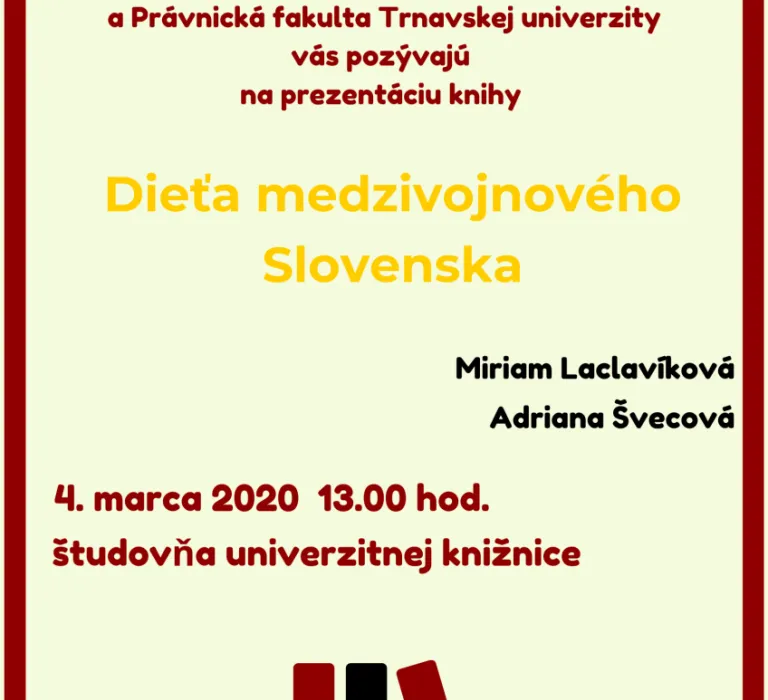 a Právnická fakulta Trnavskej univerzity vás pozývajú na prezentáciu knihy

Dieťa medzivojnového Slovenska

Miriam Laclavíková
Adriana Švecová

4. marca 2020 13.00 hod.
študovňa univerzitnej knižnice